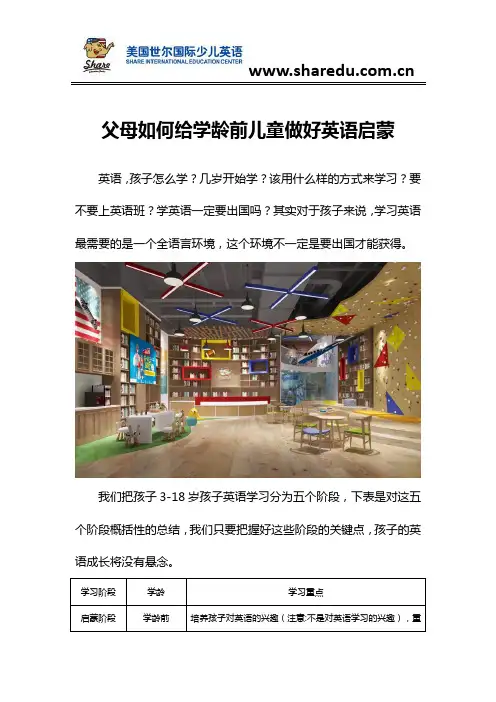 Share
美国世尔国际少儿英语
SHARE INTERNATIONAL EDUCATION CENTER
www.sharedu.com.cn

父母如何给学龄前儿童做好英语启蒙

英语，孩子怎么学？几岁开始学？该用什么样的方式来学习？要不要上英语班？学英语一定要出国吗？其实对于孩子来说，学习英语最需要的是一个全语言环境，这个环境不一定是要出国才能获得。

我们把孩子3-18岁孩子英语学习分为五个阶段，下表是对这五个阶段概括性的总结，我们只要把握好这些阶段的关键点，孩子的英语成长将没有悬念。

| 学习阶段 | 学龄 | 学习重点 |
|---|---|---|
| 启蒙阶段 | 学龄前 | 培养孩子对英语的兴趣（注意：不是对英语学习的兴趣），重 |